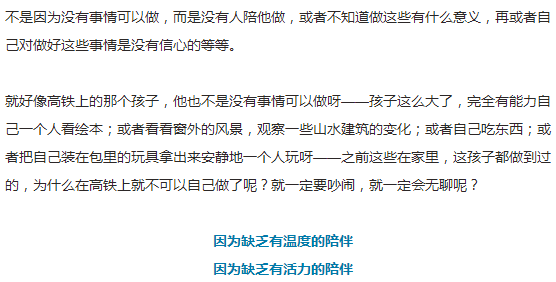 不是因为没有事情可以做，而是没有人陪他做，或者不知道做这些有什么意义，再或者自己对做好这些事情是没有信心的等等。

就好像高铁上的那个孩子，他也不是没有事情可以做呀——孩子这么大了，完全有能力自己一个人看绘本；或者看看窗外的风景，观察一些山水建筑的变化；或者自己吃东西；或者把自己装在包里的玩具拿出来安静地一个人玩呀——之前这些在家里，这孩子都做到过的，为什么在高铁上就不可以自己做了呢？就一定要吵闹，就一定会无聊呢？

因为缺乏有温度的陪伴

因为缺乏有活力的陪伴